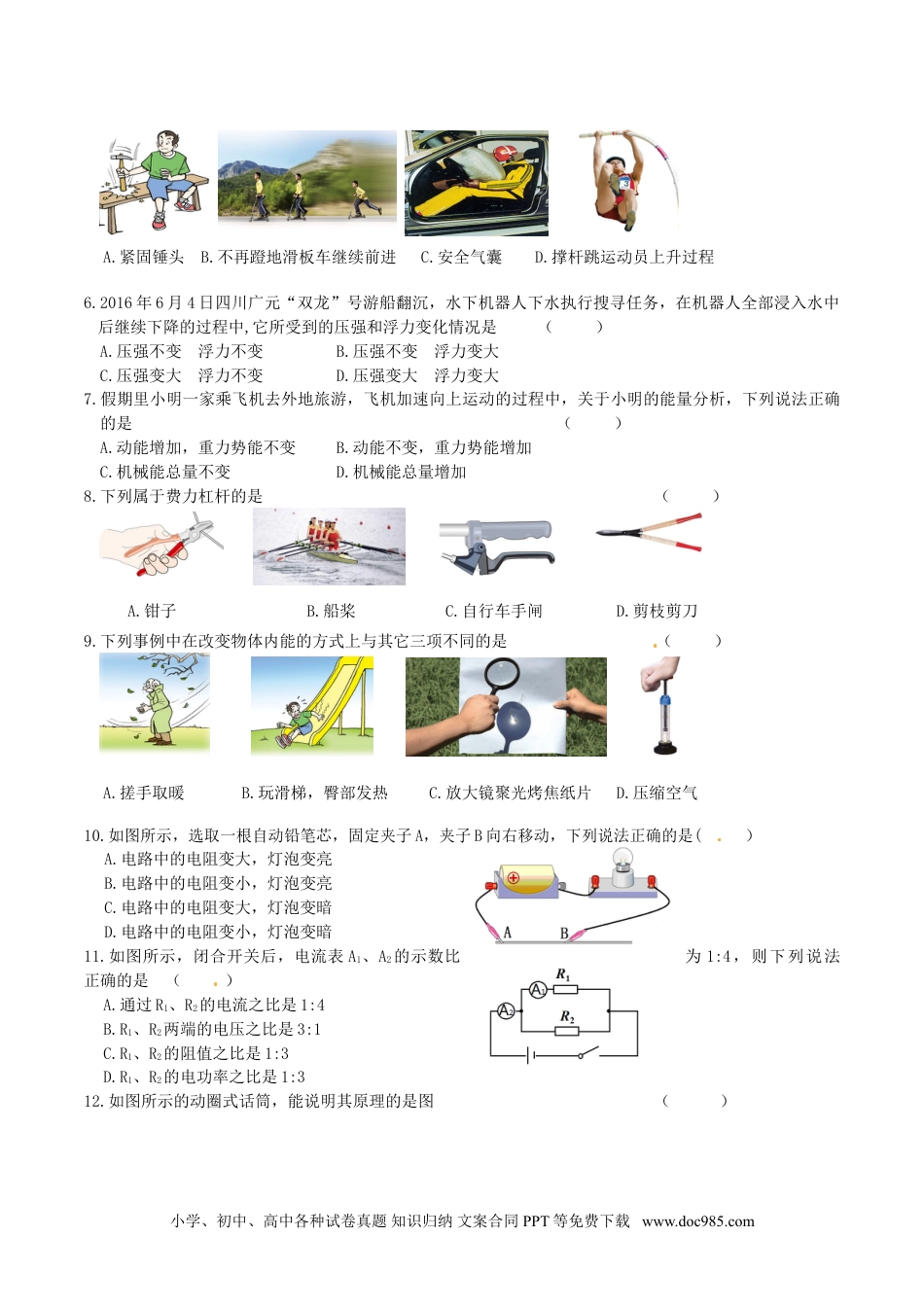 A. 紧固锤头　B. 不再蹬地滑板车继续前进　C. 安全气囊　D. 撑杆跳运动员上升过程

6. 2016 年 6 月 4 日四川广元“双龙”号游船翻沉，水下机器人下水执行搜寻任务，在机器人全部浸入水中后继续下降的过程中，它所受到的压强和浮力变化情况是　（　　）
A. 压强不变　浮力不变　　B. 压强不变　浮力变大
C. 压强变大　浮力不变　　D. 压强变大　浮力变大

7. 假期里小明一家乘飞机去外地旅游，飞机加速向上运动的过程中，关于小明的能量分析，下列说法正确的是　（　　）
A. 动能增加，重力势能不变　　B. 动能不变，重力势能增加
C. 机械能总量不变　　D. 机械能总量增加

8. 下列属于费力杠杆的是　（　　）
A. 钳子　B. 船桨　C. 自行车手闸　D. 剪枝剪刀

9. 下列事例中在改变物体内能的方式上与其它三项不同的是　（　　）
A. 搓手取暖　B. 玩滑梯，臀部发热　C. 放大镜聚光烤焦纸片　D. 压缩空气

10. 如图所示，选取一根自动铅笔芯，固定夹子 A，夹子 B 向右移动，下列说法正确的是（　　）
A. 电路中的电阻变大，灯泡变亮
B. 电路中的电阻变小，灯泡变亮
C. 电路中的电阻变大，灯泡变暗
D. 电路中的电阻变小，灯泡变暗

A　B

11. 如图所示，闭合开关后，电流表 $A_1$、$A_2$ 的示数比为 1:4，则下列说法正确的是　（　　）
A. 通过 $R_1$、$R_2$ 的电流之比是 1:4
B. $R_1$、$R_2$ 两端的电压之比是 3:1
C. $R_1$、$R_2$ 的阻值之比是 1:3
D. $R_1$、$R_2$ 的电功率之比是 1:3

$A_1$　$R_1$　$A_2$　$R_2$

12. 如图所示的动圈式话筒，能说明其原理的是图　（　　）

小学、初中、高中各种试卷真题 知识归纳 文案合同 PPT 等免费下载　www.doc985.com